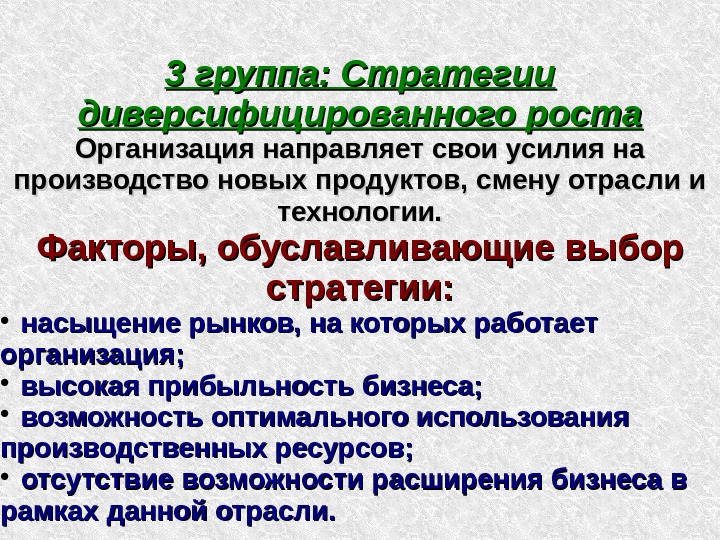 3 группа: Стратегии диверсифицированного роста

Организация направляет свои усилия на производство новых продуктов, смену отрасли и технологии.

Факторы, обуславливающие выбор стратегии:

• насыщение рынков, на которых работает организация;
• высокая прибыльность бизнеса;
• возможность оптимального использования производственных ресурсов;
• отсутствие возможности расширения бизнеса в рамках данной отрасли.